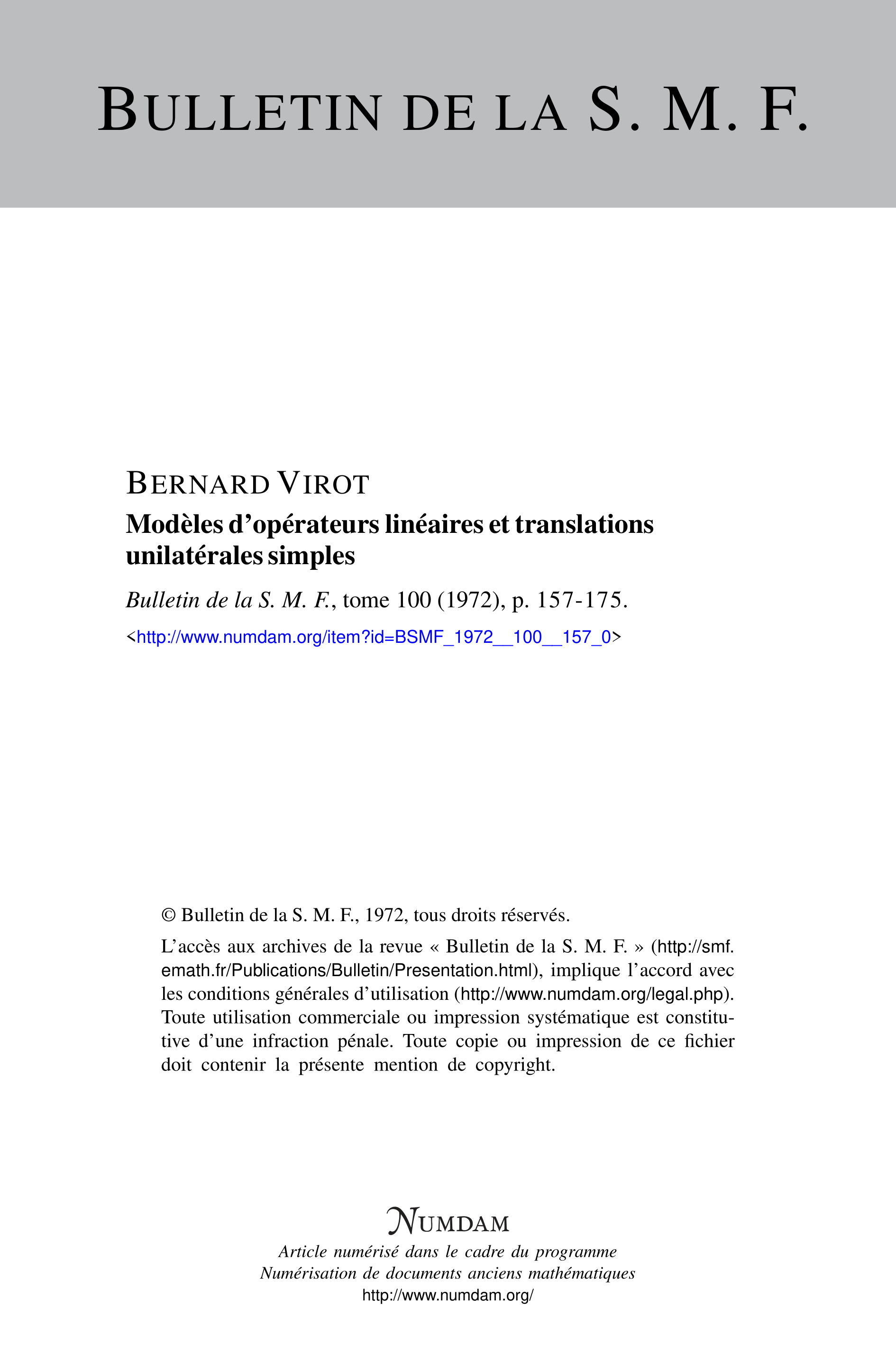 BULLETIN DE LA S. M. F.

BERNARD VIROT

Modèles d'opérateurs linéaires et translations unilatérales simples

Bulletin de la S. M. F., tome 100 (1972), p. 157-175.

<http://www.numdam.org/item?id=BSMF_1972__100__157_0>

© Bulletin de la S. M. F., 1972, tous droits réservés.

L'accès aux archives de la revue « Bulletin de la S. M. F. » (http://smf.emath.fr/Publications/Bulletin/Presentation.html), implique l'accord avec les conditions générales d'utilisation (http://www.numdam.org/legal.php). Toute utilisation commerciale ou impression systématique est constitutive d'une infraction pénale. Toute copie ou impression de ce fichier doit contenir la présente mention de copyright.

NUMDAM

Article numérisé dans le cadre du programme
Numérisation de documents anciens mathématiques
http://www.numdam.org/